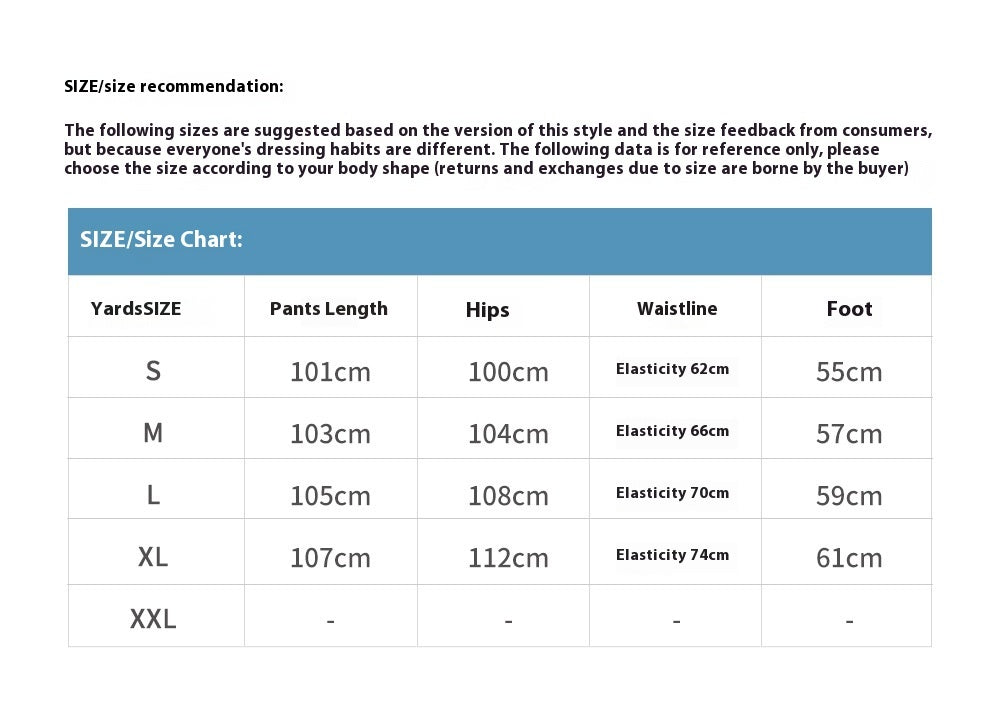 SIZE/size recommendation:

The following sizes are suggested based on the version of this style and the size feedback from consumers, but because everyone's dressing habits are different. The following data is for reference only, please choose the size according to your body shape (returns and exchanges due to size are borne by the buyer)

SIZE/Size Chart:

| YardsSIZE | Pants Length | Hips | Waistline | Foot |
|---|---|---|---|---|
| S | 101cm | 100cm | Elasticity 62cm | 55cm |
| M | 103cm | 104cm | Elasticity 66cm | 57cm |
| L | 105cm | 108cm | Elasticity 70cm | 59cm |
| XL | 107cm | 112cm | Elasticity 74cm | 61cm |
| XXL | - | - | - | - |